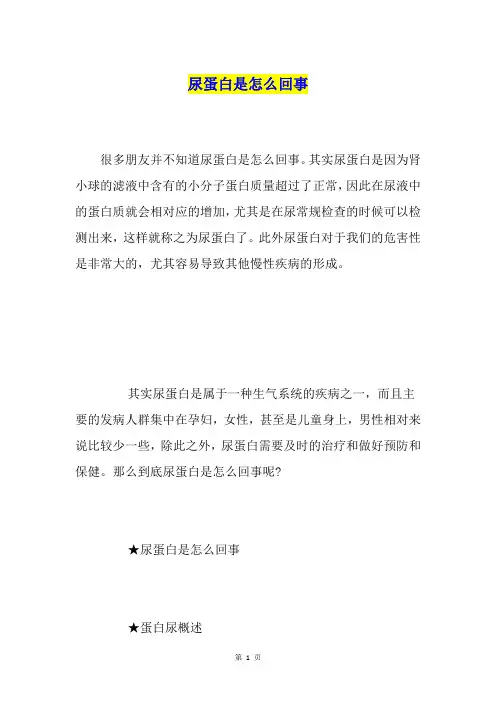 尿蛋白是怎么回事

很多朋友并不知道尿蛋白是怎么回事。其实尿蛋白是因为肾小球的滤液中含有的小分子蛋白质量超过了正常，因此在尿液中的蛋白质就会相对应的增加，尤其是在尿常规检查的时候可以检测出来，这样就称之为尿蛋白了。此外尿蛋白对于我们的危害性是非常大的，尤其容易导致其他慢性疾病的形成。

其实尿蛋白是属于一种生气系统的疾病之一，而且主要的发病人群集中在孕妇，女性，甚至是儿童身上，男性相对来说比较少一些，除此之外，尿蛋白需要及时的治疗和做好预防和保健。那么到底尿蛋白是怎么回事呢？

★尿蛋白是怎么回事

★蛋白尿概述

第 1 页